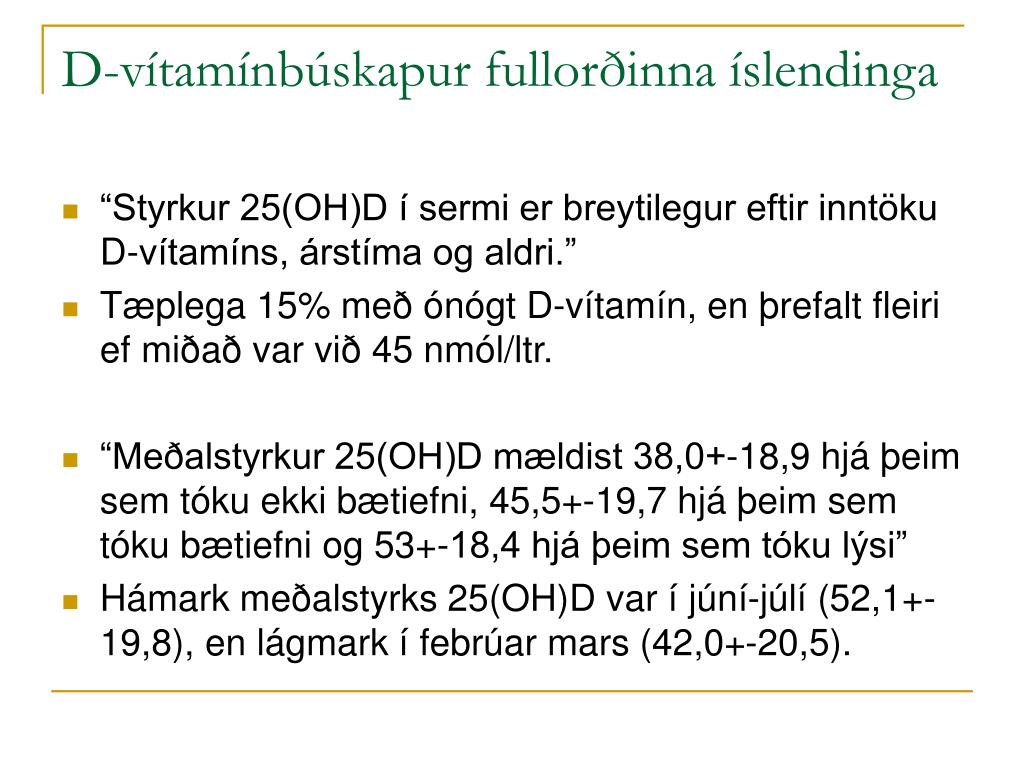 D-vítamínbúskapur fullorðinna íslendinga

“Styrkur 25(OH)D í sermi er breytilegur eftir inntöku D-vítamíns, árstíma og aldri.”

Tæplega 15% með ónógt D-vítamín, en þrefalt fleiri ef miðað var við 45 nmól/ltr.

“Meðalstyrkur 25(OH)D mældist 38,0+-18,9 hjá þeim sem tóku ekki bætiefni, 45,5+-19,7 hjá þeim sem tóku bætiefni og 53+-18,4 hjá þeim sem tóku lýsi”

Hámark meðalstyrks 25(OH)D var í júní-júlí (52,1+-19,8), en lágmark í febrúar mars (42,0+-20,5).